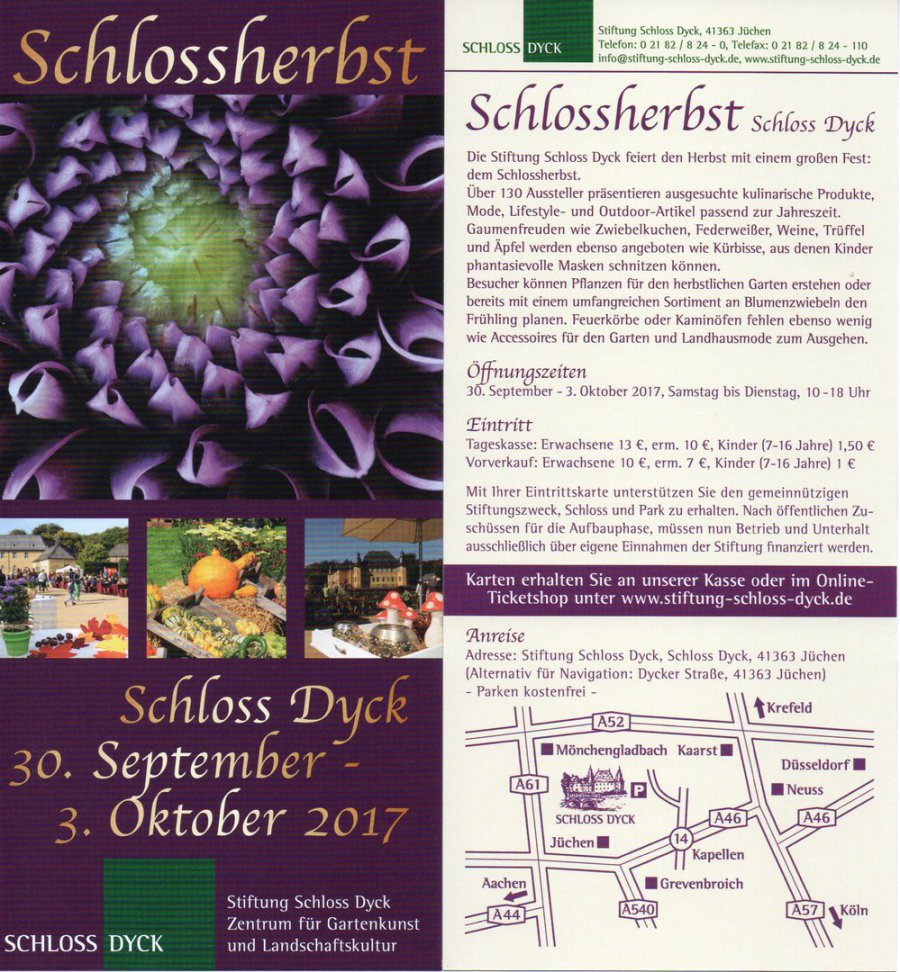 Schlossherbst

Schloss Dyck
30. September -
3. Oktober 2017

SCHLOSS DYCK

Stiftung Schloss Dyck
Zentrum für Gartenkunst
und Landschaftskultur

SCHLOSS DYCK

Stiftung Schloss Dyck, 41363 Jüchen
Telefon: 0 21 82 / 8 24 - 0, Telefax: 0 21 82 / 8 24 - 110
info@stiftung-schloss-dyck.de, www.stiftung-schloss-dyck.de

Schlossherbst Schloss Dyck

Die Stiftung Schloss Dyck feiert den Herbst mit einem großen Fest: dem Schlossherbst.
Über 130 Aussteller präsentieren ausgesuchte kulinarische Produkte, Mode, Lifestyle- und Outdoor-Artikel passend zur Jahreszeit. Gaumenfreuden wie Zwiebelkuchen, Federweißer, Weine, Trüffel und Äpfel werden ebenso angeboten wie Kürbisse, aus denen Kinder phantasievolle Masken schnitzen können.
Besucher können Pflanzen für den herbstlichen Garten erstehen oder bereits mit einem umfangreichen Sortiment an Blumenzwiebeln den Frühling planen. Feuerkörbe oder Kaminöfen fehlen ebenso wenig wie Accessoires für den Garten und Landhausmode zum Ausgehen.

Öffnungszeiten
30. September - 3. Oktober 2017, Samstag bis Dienstag, 10 - 18 Uhr

Eintritt
Tageskasse: Erwachsene 13 €, erm. 10 €, Kinder (7-16 Jahre) 1,50 €
Vorverkauf: Erwachsene 10 €, erm. 7 €, Kinder (7-16 Jahre) 1 €

Mit Ihrer Eintrittskarte unterstützen Sie den gemeinnützigen Stiftungszweck, Schloss und Park zu erhalten. Nach öffentlichen Zuschüssen für die Aufbauphase, müssen nun Betrieb und Unterhalt ausschließlich über eigene Einnahmen der Stiftung finanziert werden.

Karten erhalten Sie an unserer Kasse oder im Online-Ticketshop unter www.stiftung-schloss-dyck.de

Anreise
Adresse: Stiftung Schloss Dyck, Schloss Dyck, 41363 Jüchen
(Alternativ für Navigation: Dycker Straße, 41363 Jüchen)
- Parken kostenfrei -

A52
Krefeld
Mönchengladbach
Kaarst
Düsseldorf
A61
P
Neuss
SCHLOSS DYCK
A46
A46
Jüchen
14
Kapellen
Aachen
Grevenbroich
A44
A540
A57
Köln